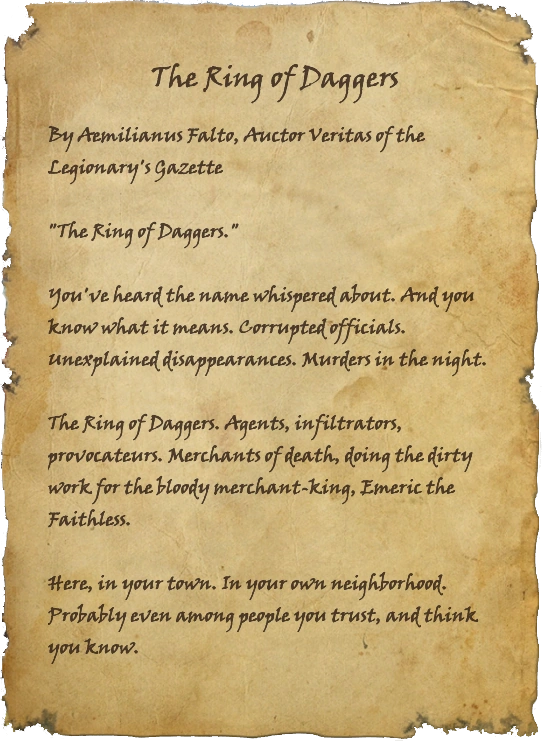 The Ring of Daggers

By Aemilianus Falto, Auctor Veritas of the Legionary's Gazette

"The Ring of Daggers."

You've heard the name whispered about. And you know what it means. Corrupted officials. Unexplained disappearances. Murders in the night.

The Ring of Daggers. Agents, infiltrators, provocateurs. Merchants of death, doing the dirty work for the bloody merchant-king, Emeric the Faithless.

Here, in your town. In your own neighborhood. Probably even among people you trust, and think you know.